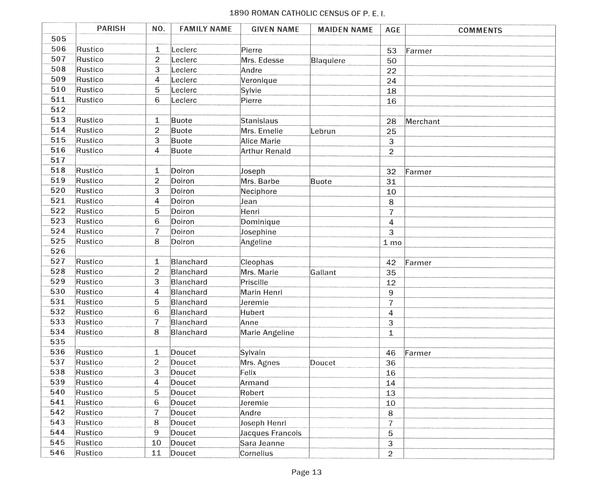 1890 ROMAN CATHOLIC CENSUS OF P. E. I.

| | PARISH | NO. | FAMILY NAME | GIVEN NAME | MAIDEN NAME | AGE | COMMENTS |
|---|---|---|---|---|---|---|---|
| 505 | | | | | | | |
| 506 | Rustico | 1 | Leclerc | Pierre | | 53 | Farmer |
| 507 | Rustico | 2 | Leclerc | Mrs. Edesse | Blaquiere | 50 | |
| 508 | Rustico | 3 | Leclerc | Andre | | 22 | |
| 509 | Rustico | 4 | Leclerc | Veronique | | 24 | |
| 510 | Rustico | 5 | Leclerc | Sylvie | | 18 | |
| 511 | Rustico | 6 | Leclerc | Pierre | | 16 | |
| 512 | | | | | | | |
| 513 | Rustico | 1 | Buote | Stanislaus | | 28 | Merchant |
| 514 | Rustico | 2 | Buote | Mrs. Emelie | Lebrun | 25 | |
| 515 | Rustico | 3 | Buote | Alice Marie | | 3 | |
| 516 | Rustico | 4 | Buote | Arthur Renald | | 2 | |
| 517 | | | | | | | |
| 518 | Rustico | 1 | Doiron | Joseph | | 32 | Farmer |
| 519 | Rustico | 2 | Doiron | Mrs. Barbe | Buote | 31 | |
| 520 | Rustico | 3 | Doiron | Neciphore | | 10 | |
| 521 | Rustico | 4 | Doiron | Jean | | 8 | |
| 522 | Rustico | 5 | Doiron | Henri | | 7 | |
| 523 | Rustico | 6 | Doiron | Dominique | | 4 | |
| 524 | Rustico | 7 | Doiron | Josephine | | 3 | |
| 525 | Rustico | 8 | Doiron | Angeline | | 1 mo | |
| 526 | | | | | | | |
| 527 | Rustico | 1 | Blanchard | Cleophas | | 42 | Farmer |
| 528 | Rustico | 2 | Blanchard | Mrs. Marie | Gallant | 35 | |
| 529 | Rustico | 3 | Blanchard | Priscille | | 12 | |
| 530 | Rustico | 4 | Blanchard | Marin Henri | | 9 | |
| 531 | Rustico | 5 | Blanchard | Jeremie | | 7 | |
| 532 | Rustico | 6 | Blanchard | Hubert | | 4 | |
| 533 | Rustico | 7 | Blanchard | Anne | | 3 | |
| 534 | Rustico | 8 | Blanchard | Marie Angeline | | 1 | |
| 535 | | | | | | | |
| 536 | Rustico | 1 | Doucet | Sylvain | | 46 | Farmer |
| 537 | Rustico | 2 | Doucet | Mrs. Agnes | Doucet | 36 | |
| 538 | Rustico | 3 | Doucet | Felix | | 16 | |
| 539 | Rustico | 4 | Doucet | Armand | | 14 | |
| 540 | Rustico | 5 | Doucet | Robert | | 13 | |
| 541 | Rustico | 6 | Doucet | Jeremie | | 10 | |
| 542 | Rustico | 7 | Doucet | Andre | | 8 | |
| 543 | Rustico | 8 | Doucet | Joseph Henri | | 7 | |
| 544 | Rustico | 9 | Doucet | Jacques Francois | | 5 | |
| 545 | Rustico | 10 | Doucet | Sara Jeanne | | 3 | |
| 546 | Rustico | 11 | Doucet | Cornelius | | 2 | |

Page 13